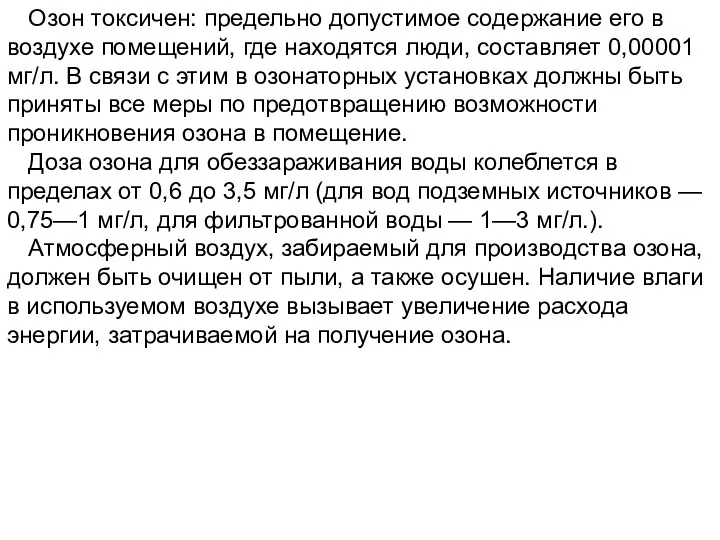 Озон токсичен: предельно допустимое содержание его в воздухе помещений, где находятся люди, составляет 0,00001 мг/л. В связи с этим в озонаторных установках должны быть приняты все меры по предотвращению возможности проникновения озона в помещение.

Доза озона для обеззараживания воды колеблется в пределах от 0,6 до 3,5 мг/л (для вод подземных источников — 0,75—1 мг/л, для фильтрованной воды — 1—3 мг/л.).

Атмосферный воздух, забираемый для производства озона, должен быть очищен от пыли, а также осушен. Наличие влаги в используемом воздухе вызывает увеличение расхода энергии, затрачиваемой на получение озона.